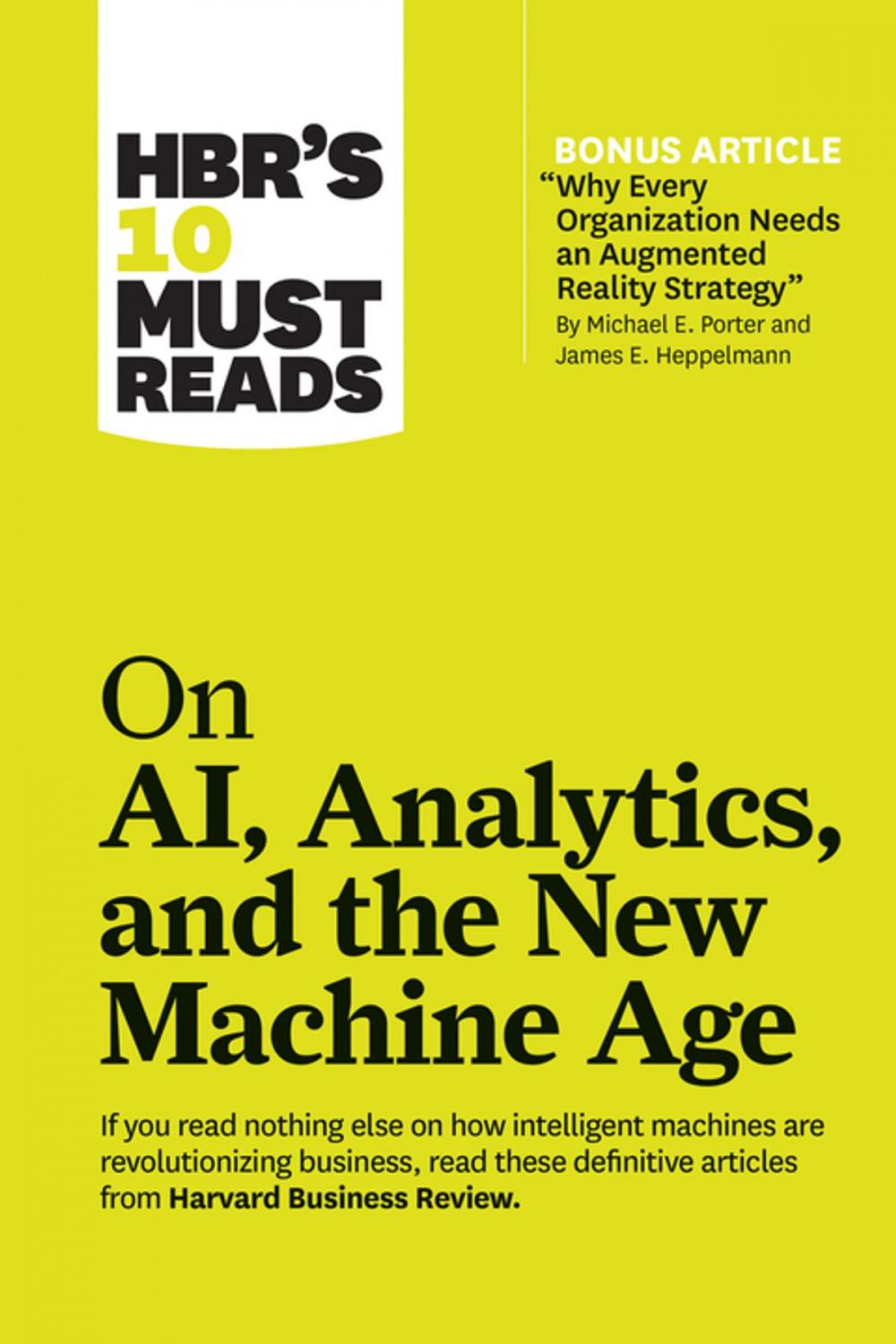 HBR'S 10 MUST READS

BONUS ARTICLE
"Why Every Organization Needs an Augmented Reality Strategy"
By Michael E. Porter and James E. Heppelmann

On AI, Analytics, and the New Machine Age

If you read nothing else on how intelligent machines are revolutionizing business, read these definitive articles from Harvard Business Review.